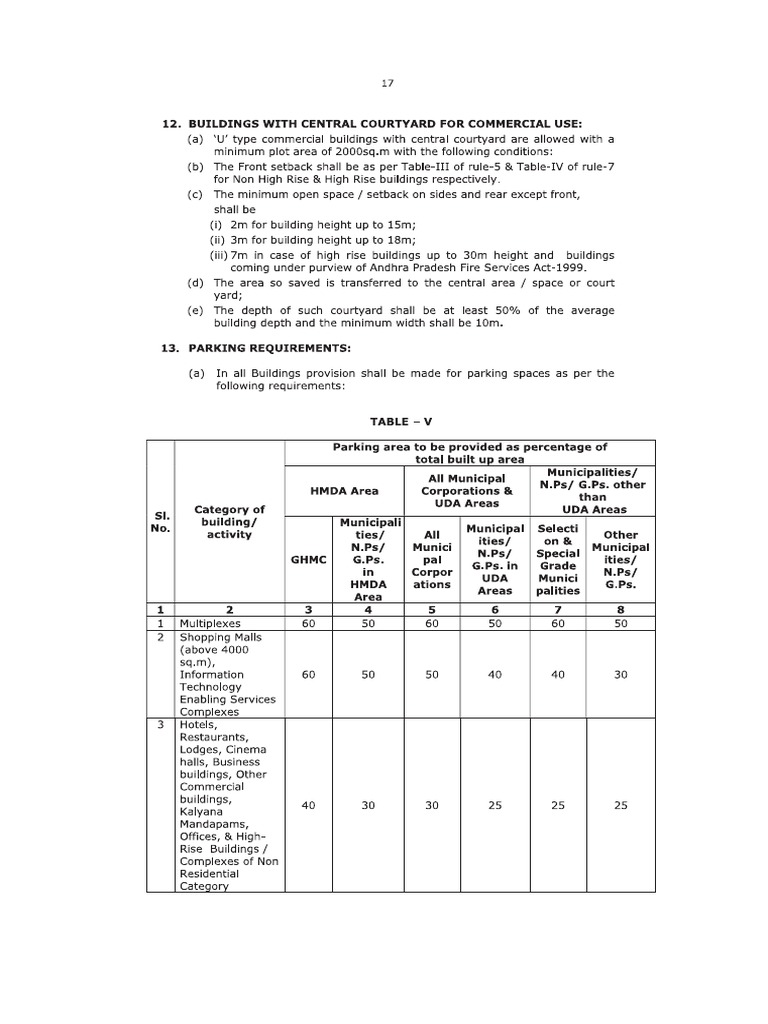 17

12. BUILDINGS WITH CENTRAL COURTYARD FOR COMMERCIAL USE:

(a) 'U' type commercial buildings with central courtyard are allowed with a minimum plot area of 2000sq.m with the following conditions:

(b) The Front setback shall be as per Table-III of rule-5 & Table-IV of rule-7 for Non High Rise & High Rise buildings respectively.

(c) The minimum open space / setback on sides and rear except front, shall be

(i) 2m for building height up to 15m;

(ii) 3m for building height up to 18m;

(iii) 7m in case of high rise buildings up to 30m height and buildings coming under purview of Andhra Pradesh Fire Services Act-1999.

(d) The area so saved is transferred to the central area / space or court yard;

(e) The depth of such courtyard shall be at least 50% of the average building depth and the minimum width shall be 10m.

13. PARKING REQUIREMENTS:

(a) In all Buildings provision shall be made for parking spaces as per the following requirements:

TABLE – V

| Sl. No. | Category of building/ activity | Parking area to be provided as percentage of total built up area | | | | | |
|---|---|---|---|---|---|---|---|
| | | HMDA Area | | All Municipal Corporations & UDA Areas | | Municipalities/ N.Ps/ G.Ps. other than UDA Areas | |
| | | GHMC | Municipalities/ N.Ps/ G.Ps. in HMDA Area | All Municipal Corporations | Municipalities/ N.Ps/ G.Ps. in UDA Areas | Selection & Special Grade Municipalities | Other Municipalities/ N.Ps/ G.Ps. |
| 1 | 2 | 3 | 4 | 5 | 6 | 7 | 8 |
| 1 | Multiplexes | 60 | 50 | 60 | 50 | 60 | 50 |
| 2 | Shopping Malls (above 4000 sq.m), Information Technology Enabling Services Complexes | 60 | 50 | 50 | 40 | 40 | 30 |
| 3 | Hotels, Restaurants, Lodges, Cinema halls, Business buildings, Other Commercial buildings, Kalyana Mandapams, Offices, & High-Rise Buildings / Complexes of Non Residential Category | 40 | 30 | 30 | 25 | 25 | 25 |